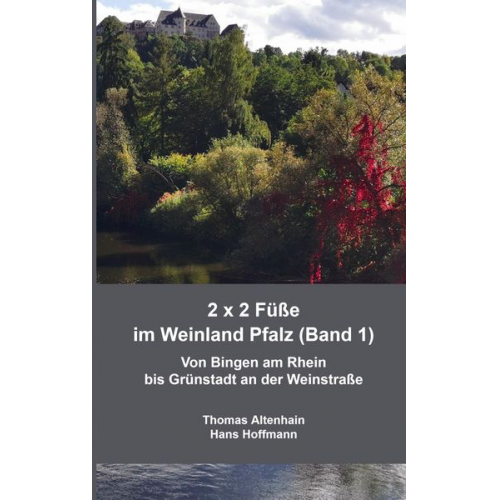 2 x 2 Füße
im Weinland Pfalz (Band 1)

Von Bingen am Rhein
bis Grünstadt an der Weinstraße

Thomas Altenhain
Hans Hoffmann